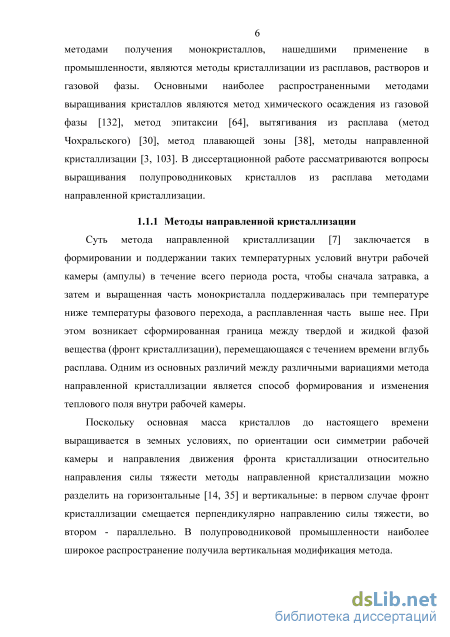 6

методами получения монокристаллов, нашедшими применение в промышленности, являются методы кристаллизации из расплавов, растворов и газовой фазы. Основными наиболее распространенными методами выращивания кристаллов являются метод химического осаждения из газовой фазы [132], метод эпитаксии [64], вытягивания из расплава (метод Чохральского) [30], метод плавающей зоны [38], методы направленной кристаллизации [3, 103]. В диссертационной работе рассматриваются вопросы выращивания полупроводниковых кристаллов из расплава методами направленной кристаллизации.

1.1.1 Методы направленной кристаллизации

Суть метода направленной кристаллизации [7] заключается в формировании и поддержании таких температурных условий внутри рабочей камеры (ампулы) в течение всего периода роста, чтобы сначала затравка, а затем и выращенная часть монокристалла поддерживалась при температуре ниже температуры фазового перехода, а расплавленная часть выше нее. При этом возникает сформированная граница между твердой и жидкой фазой вещества (фронт кристаллизации), перемещающаяся с течением времени вглубь расплава. Одним из основных различий между различными вариациями метода направленной кристаллизации является способ формирования и изменения теплового поля внутри рабочей камеры.

Поскольку основная масса кристаллов до настоящего времени выращивается в земных условиях, по ориентации оси симметрии рабочей камеры и направления движения фронта кристаллизации относительно направления силы тяжести методы направленной кристаллизации можно разделить на горизонтальные [14, 35] и вертикальные: в первом случае фронт кристаллизации смещается перпендикулярно направлению силы тяжести, во втором - параллельно. В полупроводниковой промышленности наиболее широкое распространение получила вертикальная модификация метода.

dsLib.net
библиотека диссертаций